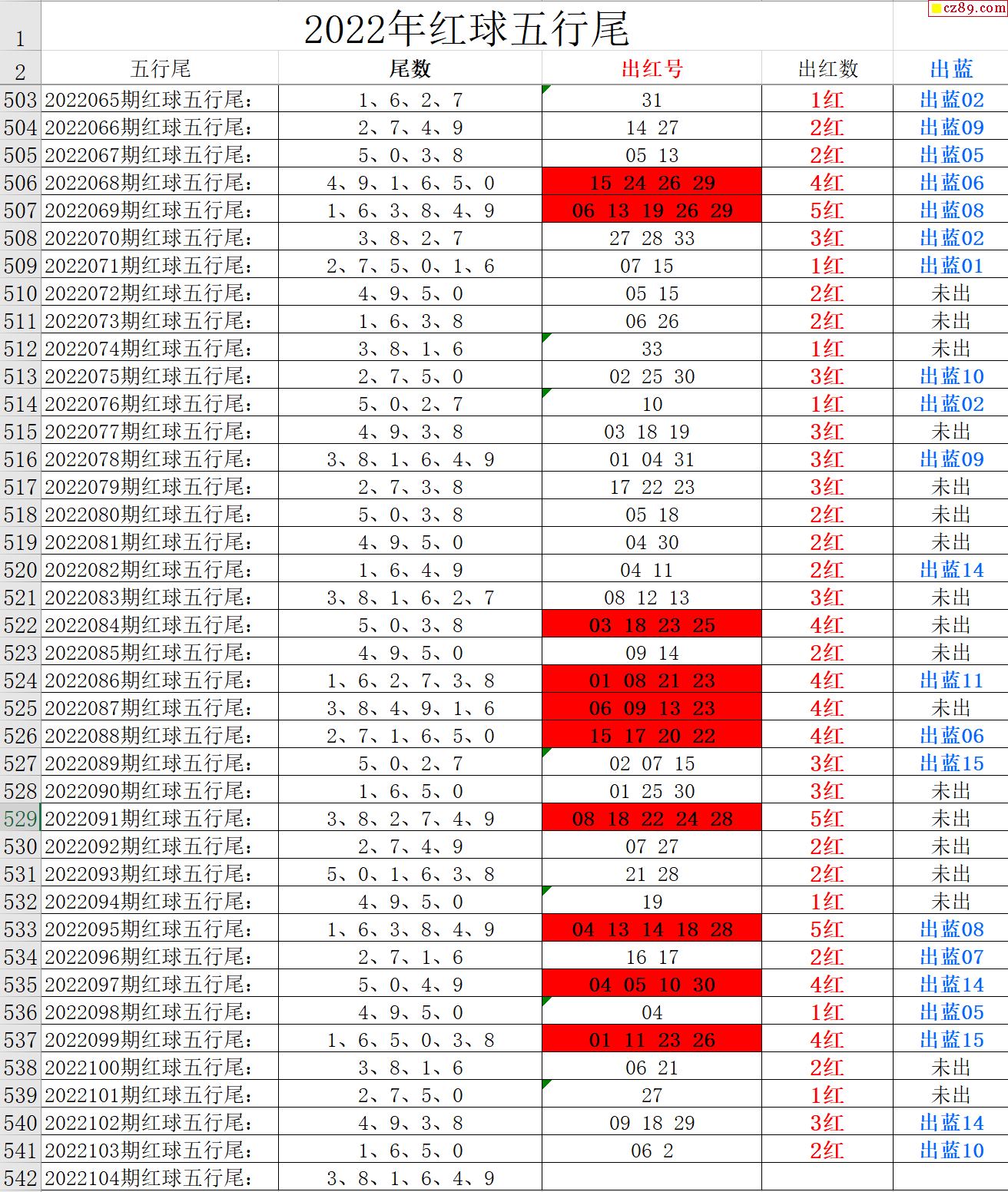 cz89.com

| 1 | 2022年红球五行尾 | | | | |
|---|---|---|---|---|---|
| 2 | 五行尾 | 尾数 | 出红号 | 出红数 | 出蓝 |
| 503 | 2022065期红球五行尾: | 1、6、2、7 | 31 | 1红 | 出蓝02 |
| 504 | 2022066期红球五行尾: | 2、7、4、9 | 14 27 | 2红 | 出蓝09 |
| 505 | 2022067期红球五行尾: | 5、0、3、8 | 05 13 | 2红 | 出蓝05 |
| 506 | 2022068期红球五行尾: | 4、9、1、6、5、0 | 15 24 26 29 | 4红 | 出蓝06 |
| 507 | 2022069期红球五行尾: | 1、6、3、8、4、9 | 06 13 19 26 29 | 5红 | 出蓝08 |
| 508 | 2022070期红球五行尾: | 3、8、2、7 | 27 28 33 | 3红 | 出蓝02 |
| 509 | 2022071期红球五行尾: | 2、7、5、0、1、6 | 07 15 | 1红 | 出蓝01 |
| 510 | 2022072期红球五行尾: | 4、9、5、0 | 05 15 | 2红 | 未出 |
| 511 | 2022073期红球五行尾: | 1、6、3、8 | 06 26 | 2红 | 未出 |
| 512 | 2022074期红球五行尾: | 3、8、1、6 | 33 | 1红 | 未出 |
| 513 | 2022075期红球五行尾: | 2、7、5、0 | 02 25 30 | 3红 | 出蓝10 |
| 514 | 2022076期红球五行尾: | 5、0、2、7 | 10 | 1红 | 出蓝02 |
| 515 | 2022077期红球五行尾: | 4、9、3、8 | 03 18 19 | 3红 | 未出 |
| 516 | 2022078期红球五行尾: | 3、8、1、6、4、9 | 01 04 31 | 3红 | 出蓝09 |
| 517 | 2022079期红球五行尾: | 2、7、3、8 | 17 22 23 | 3红 | 未出 |
| 518 | 2022080期红球五行尾: | 5、0、3、8 | 05 18 | 2红 | 未出 |
| 519 | 2022081期红球五行尾: | 4、9、5、0 | 04 30 | 2红 | 未出 |
| 520 | 2022082期红球五行尾: | 1、6、4、9 | 04 11 | 2红 | 出蓝14 |
| 521 | 2022083期红球五行尾: | 3、8、1、6、2、7 | 08 12 13 | 3红 | 未出 |
| 522 | 2022084期红球五行尾: | 5、0、3、8 | 03 18 23 25 | 4红 | 未出 |
| 523 | 2022085期红球五行尾: | 4、9、5、0 | 09 14 | 2红 | 未出 |
| 524 | 2022086期红球五行尾: | 1、6、2、7、3、8 | 01 08 21 23 | 4红 | 出蓝11 |
| 525 | 2022087期红球五行尾: | 3、8、4、9、1、6 | 06 09 13 23 | 4红 | 未出 |
| 526 | 2022088期红球五行尾: | 2、7、1、6、5、0 | 15 17 20 22 | 4红 | 出蓝06 |
| 527 | 2022089期红球五行尾: | 5、0、2、7 | 02 07 15 | 3红 | 出蓝15 |
| 528 | 2022090期红球五行尾: | 1、6、5、0 | 01 25 30 | 3红 | 未出 |
| 529 | 2022091期红球五行尾: | 3、8、2、7、4、9 | 08 18 22 24 28 | 5红 | 未出 |
| 530 | 2022092期红球五行尾: | 2、7、4、9 | 07 27 | 2红 | 未出 |
| 531 | 2022093期红球五行尾: | 5、0、1、6、3、8 | 21 28 | 2红 | 未出 |
| 532 | 2022094期红球五行尾: | 4、9、5、0 | 19 | 1红 | 未出 |
| 533 | 2022095期红球五行尾: | 1、6、3、8、4、9 | 04 13 14 18 28 | 5红 | 出蓝08 |
| 534 | 2022096期红球五行尾: | 2、7、1、6 | 16 17 | 2红 | 出蓝07 |
| 535 | 2022097期红球五行尾: | 5、0、4、9 | 04 05 10 30 | 4红 | 出蓝14 |
| 536 | 2022098期红球五行尾: | 4、9、5、0 | 04 | 1红 | 出蓝05 |
| 537 | 2022099期红球五行尾: | 1、6、5、0、3、8 | 01 11 23 26 | 4红 | 出蓝15 |
| 538 | 2022100期红球五行尾: | 3、8、1、6 | 06 21 | 2红 | 未出 |
| 539 | 2022101期红球五行尾: | 2、7、5、0 | 27 | 1红 | 未出 |
| 540 | 2022102期红球五行尾: | 4、9、3、8 | 09 18 29 | 3红 | 出蓝14 |
| 541 | 2022103期红球五行尾: | 1、6、5、0 | 06 2 | 2红 | 出蓝10 |
| 542 | 2022104期红球五行尾: | 3、8、1、6、4、9 | | | |